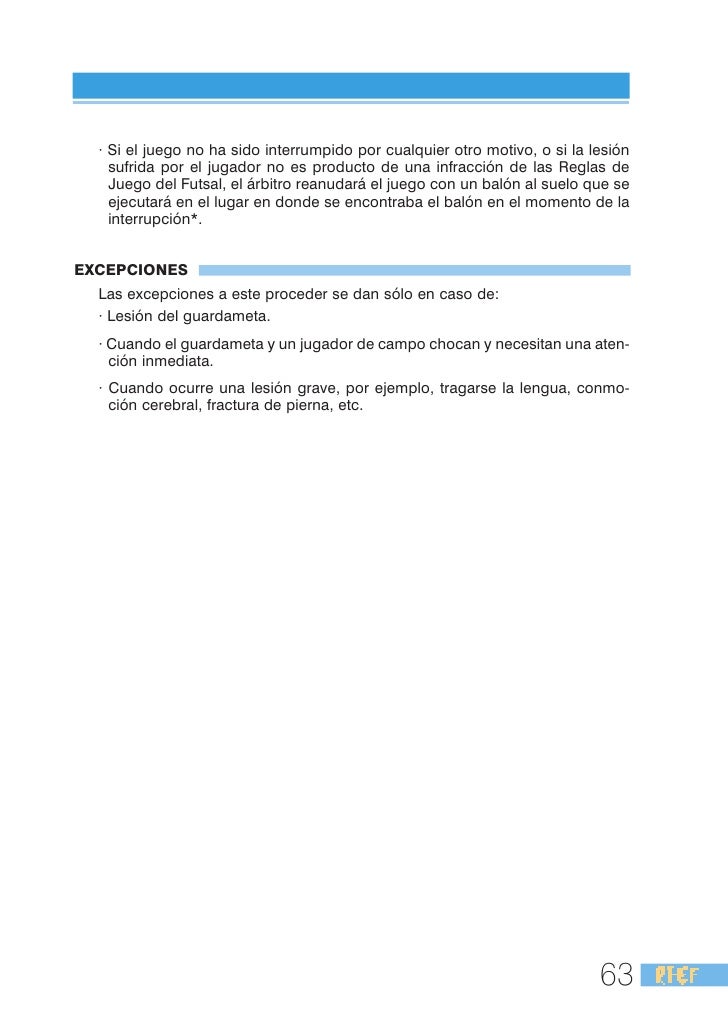 · Si el juego no ha sido interrumpido por cualquier otro motivo, o si la lesión sufrida por el jugador no es producto de una infracción de las Reglas de Juego del Futsal, el árbitro reanudará el juego con un balón al suelo que se ejecutará en el lugar en donde se encontraba el balón en el momento de la interrupción*.

EXCEPCIONES

Las excepciones a este proceder se dan sólo en caso de:

· Lesión del guardameta.

· Cuando el guardameta y un jugador de campo chocan y necesitan una atención inmediata.

· Cuando ocurre una lesión grave, por ejemplo, tragarse la lengua, conmoción cerebral, fractura de pierna, etc.

63 RFEF